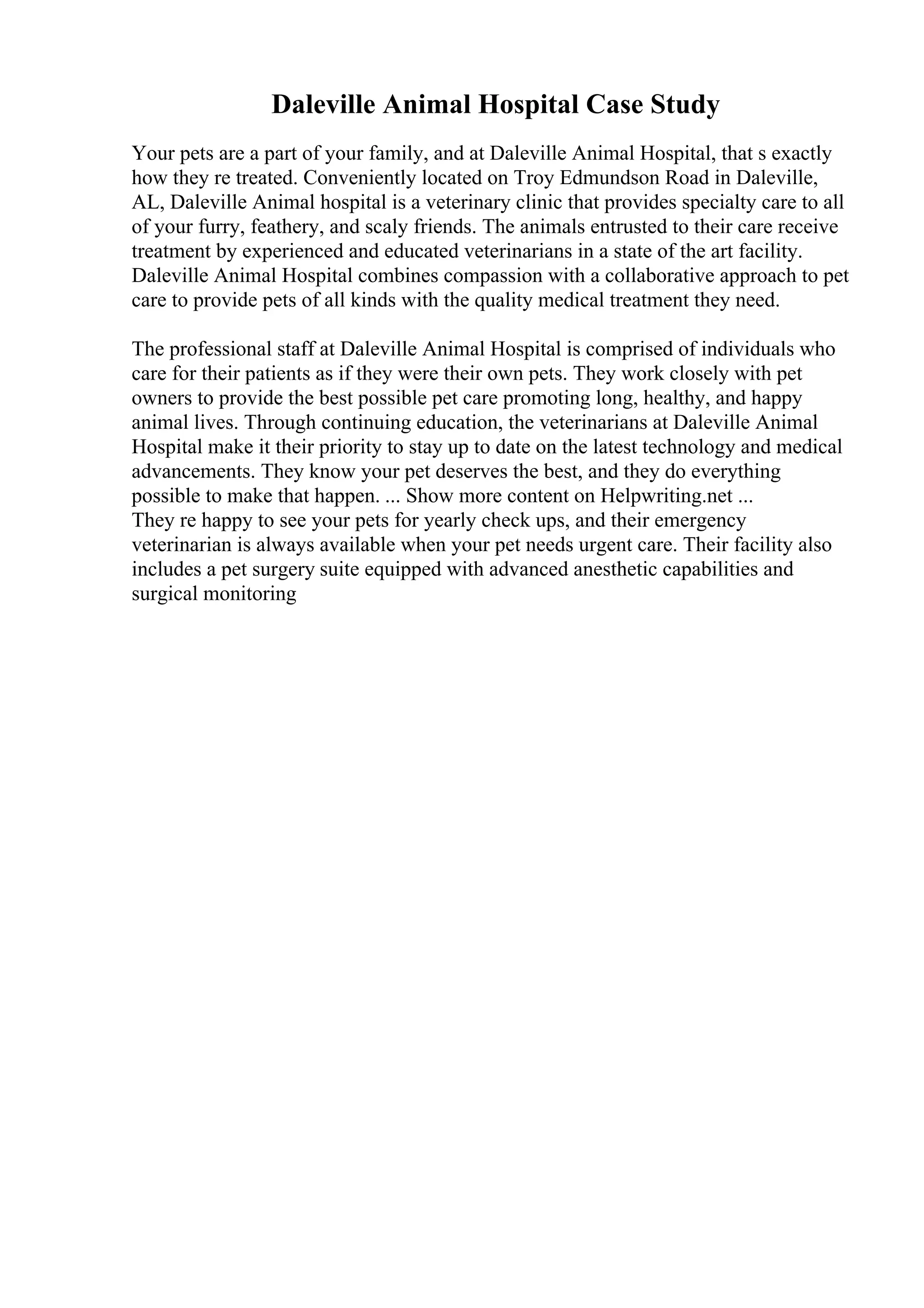 Daleville Animal Hospital Case Study

Your pets are a part of your family, and at Daleville Animal Hospital, that s exactly how they re treated. Conveniently located on Troy Edmundson Road in Daleville, AL, Daleville Animal hospital is a veterinary clinic that provides specialty care to all of your furry, feathery, and scaly friends. The animals entrusted to their care receive treatment by experienced and educated veterinarians in a state of the art facility. Daleville Animal Hospital combines compassion with a collaborative approach to pet care to provide pets of all kinds with the quality medical treatment they need.

The professional staff at Daleville Animal Hospital is comprised of individuals who care for their patients as if they were their own pets. They work closely with pet owners to provide the best possible pet care promoting long, healthy, and happy animal lives. Through continuing education, the veterinarians at Daleville Animal Hospital make it their priority to stay up to date on the latest technology and medical advancements. They know your pet deserves the best, and they do everything possible to make that happen. ... Show more content on Helpwriting.net ...
They re happy to see your pets for yearly check ups, and their emergency veterinarian is always available when your pet needs urgent care. Their facility also includes a pet surgery suite equipped with advanced anesthetic capabilities and surgical monitoring